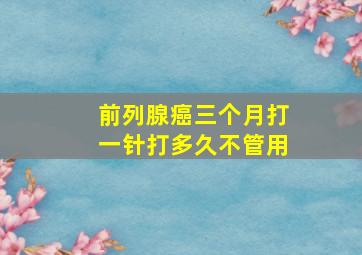 前列腺癌三个月打一针打多久不管用